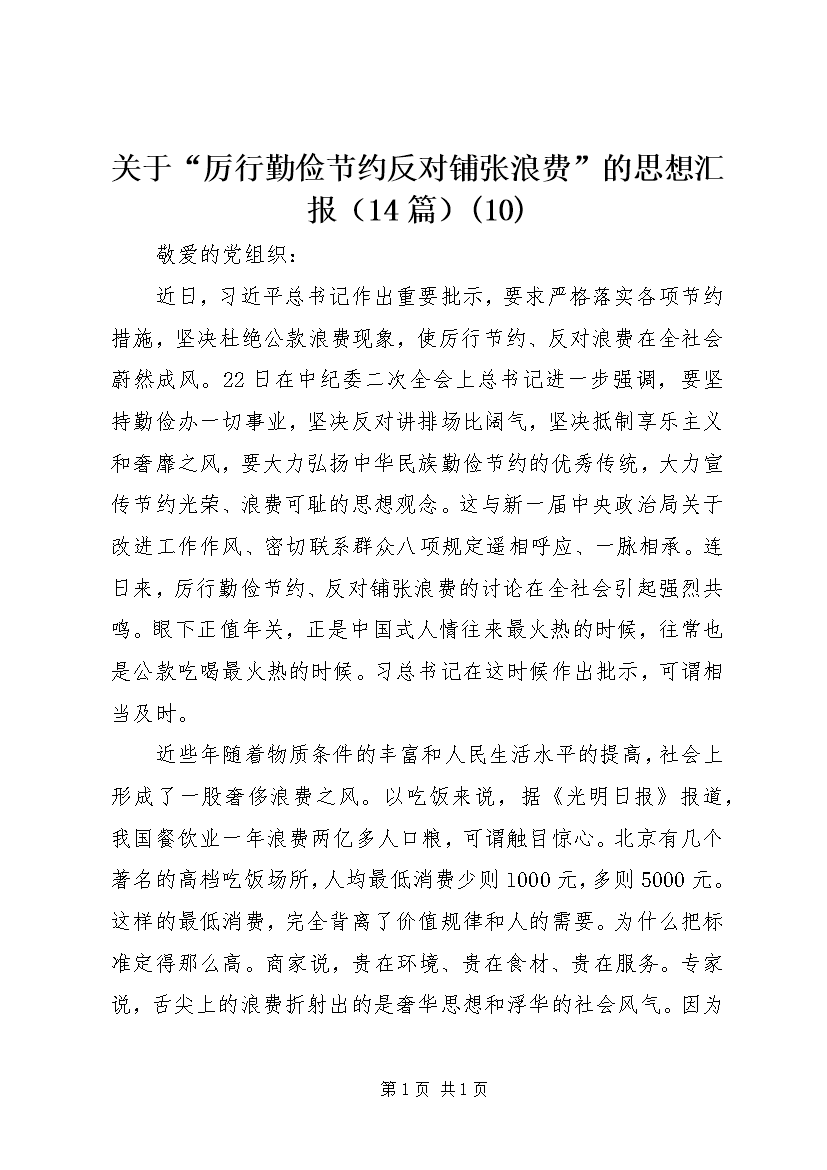 关于“厉行勤俭节约反对铺张浪费”的思想汇报（14篇）(10)

敬爱的党组织：

近日，习近平总书记作出重要批示，要求严格落实各项节约措施，坚决杜绝公款浪费现象，使厉行节约、反对浪费在全社会蔚然成风。22日在中纪委二次全会上总书记进一步强调，要坚持勤俭办一切事业，坚决反对讲排场比阔气，坚决抵制享乐主义和奢靡之风，要大力弘扬中华民族勤俭节约的优秀传统，大力宣传节约光荣、浪费可耻的思想观念。这与新一届中央政治局关于改进工作作风、密切联系群众八项规定遥相呼应、一脉相承。连日来，厉行勤俭节约、反对铺张浪费的讨论在全社会引起强烈共鸣。眼下正值年关，正是中国式人情往来最火热的时候，往常也是公款吃喝最火热的时候。习总书记在这时候作出批示，可谓相当及时。

近些年随着物质条件的丰富和人民生活水平的提高，社会上形成了一股奢侈浪费之风。以吃饭来说，据《光明日报》报道，我国餐饮业一年浪费两亿多人口粮，可谓触目惊心。北京有几个著名的高档吃饭场所，人均最低消费少则1000元，多则5000元。这样的最低消费，完全背离了价值规律和人的需要。为什么把标准定得那么高。商家说，贵在环境、贵在食材、贵在服务。专家说，舌尖上的浪费折射出的是奢华思想和浮华的社会风气。因为

第1页 共1页